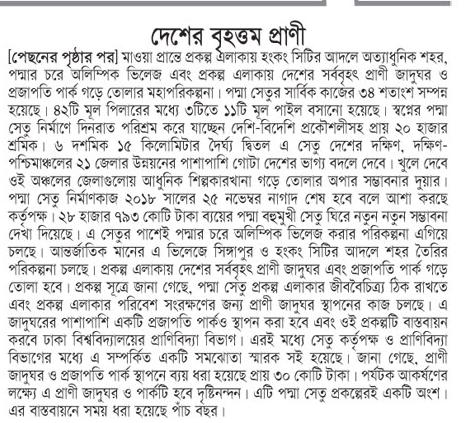 দেশের বৃহত্তম প্রাণী

[পেছনের পৃষ্ঠার পর] মাওয়া প্রান্তে প্রকল্প এলাকায় হংকং সিটির আদলে অত্যাধুনিক শহর, পদ্মার চরে অলিম্পিক ভিলেজ এবং প্রকল্প এলাকায় দেশের সর্ববৃহৎ প্রাণী জাদুঘর ও প্রজাপতি পার্ক গড়ে তোলার মহাপরিকল্পনা। পদ্মা সেতুর সার্বিক কাজের ৩৪ শতাংশ সম্পন্ন হয়েছে। ৪২টি মূল পিলারের মধ্যে ৩টিতে ১১টি মূল পাইল বসানো হয়েছে। স্বপ্নের পদ্মা সেতু নির্মাণে দিনরাত পরিশ্রম করে যাচ্ছেন দেশি-বিদেশি প্রকৌশলীসহ প্রায় ২০ হাজার শ্রমিক। ৬ দশমিক ১৫ কিলোমিটার দৈর্ঘ্য দ্বিতল এ সেতু দেশের দক্ষিণ, দক্ষিণ-পশ্চিমাঞ্চলের ২১ জেলার উন্নয়নের পাশাপাশি গোটা দেশের ভাগ্য বদলে দেবে। খুলে দেবে ওই অঞ্চলের জেলাগুলোয় আধুনিক শিল্পকারখানা গড়ে তোলার অপার সম্ভাবনার দুয়ার। পদ্মা সেতু নির্মাণকাজ ২০১৮ সালের ২৫ নভেম্বর নাগাদ শেষ হবে বলে আশা করছে কর্তৃপক্ষ। ২৮ হাজার ৭৯৩ কোটি টাকা ব্যয়ের পদ্মা বহুমুখী সেতু ঘিরে নতুন নতুন সম্ভাবনা দেখা দিয়েছে। এ সেতুর পাশেই পদ্মার চরে অলিম্পিক ভিলেজ করার পরিকল্পনা এগিয়ে চলছে। আন্তর্জাতিক মানের এ ভিলেজে সিঙ্গাপুর ও হংকং সিটির আদলে শহর তৈরির পরিকল্পনা চলছে। প্রকল্প এলাকায় দেশের সর্ববৃহৎ প্রাণী জাদুঘর এবং প্রজাপতি পার্ক গড়ে তোলা হবে। প্রকল্প সূত্রে জানা গেছে, পদ্মা সেতু প্রকল্প এলাকার জীববৈচিত্র্য ঠিক রাখতে এবং প্রকল্প এলাকার পরিবেশ সংরক্ষণের জন্য প্রাণী জাদুঘর স্থাপনের কাজ চলছে। এ জাদুঘরের পাশাপাশি একটি প্রজাপতি পার্কও স্থাপন করা হবে এবং ওই প্রকল্পটি বাস্তবায়ন করবে ঢাকা বিশ্ববিদ্যালয়ের প্রাণিবিদ্যা বিভাগ। এরই মধ্যে সেতু কর্তৃপক্ষ ও প্রাণিবিদ্যা বিভাগের মধ্যে এ সম্পর্কিত একটি সমঝোতা স্মারক সই হয়েছে। জানা গেছে, প্রাণী জাদুঘর ও প্রজাপতি পার্ক স্থাপনে ব্যয় ধরা হয়েছে প্রায় ৩০ কোটি টাকা। পর্যটক আকর্ষণের লক্ষ্যে এ প্রাণী জাদুঘর ও পার্কটি হবে দৃষ্টিনন্দন। এটি পদ্মা সেতু প্রকল্পেরই একটি অংশ। এর বাস্তবায়নে সময় ধরা হয়েছে পাঁচ বছর।